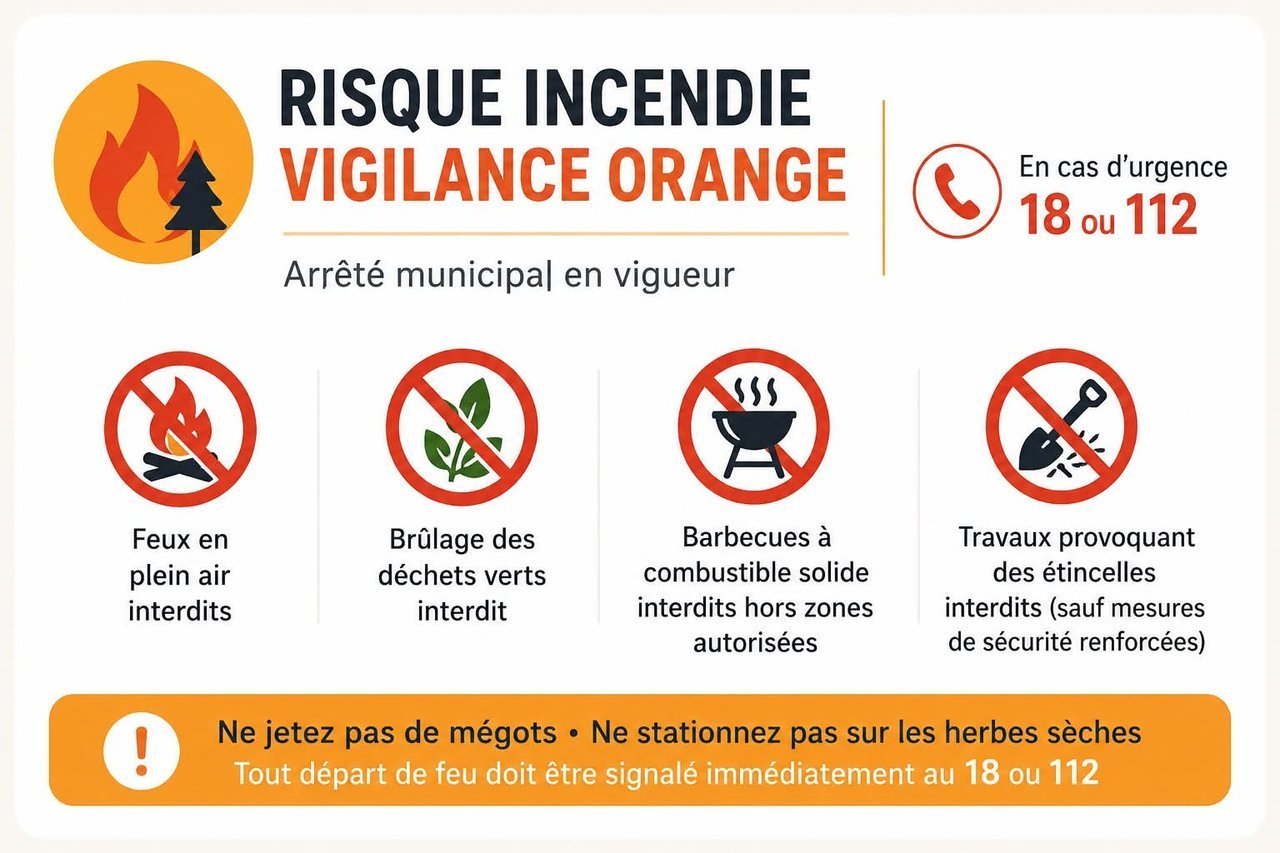 RISQUE INCENDIE
VIGILANCE ORANGE

Arrêté municipal en vigueur

En cas d'urgence
18 ou 112

Feux en plein air interdits

Brûlage des déchets verts interdit

Barbecues à combustible solide interdits hors zones autorisées

Travaux provoquant des étincelles interdits (sauf mesures de sécurité renforcées)

Ne jetez pas de mégots • Ne stationnez pas sur les herbes sèches
Tout départ de feu doit être signalé immédiatement au 18 ou 112